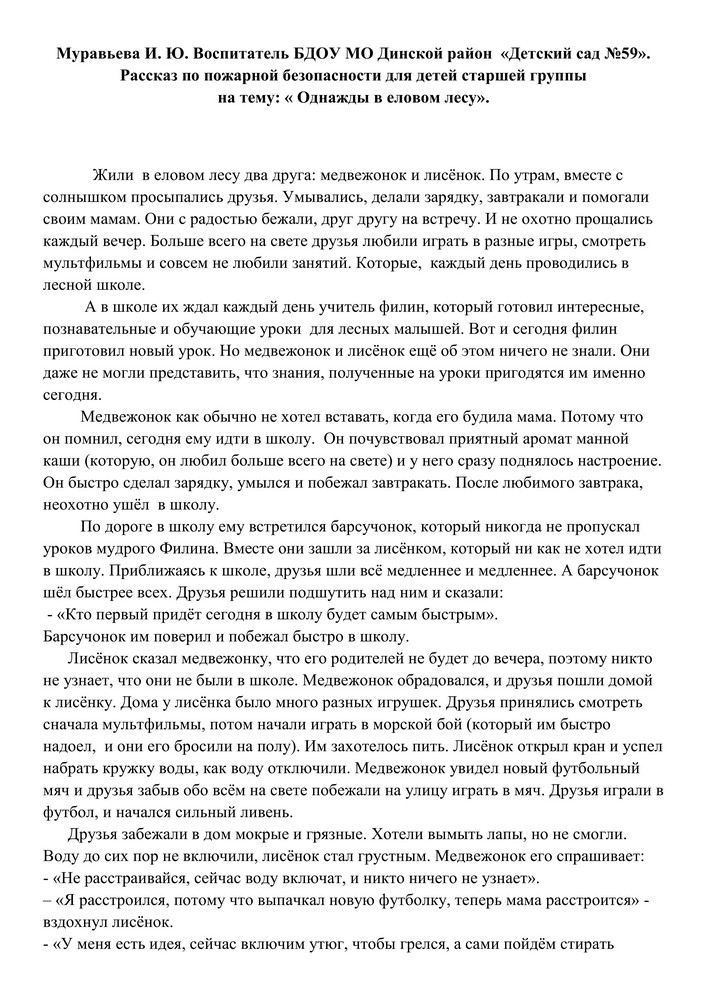 Муравьева И. Ю. Воспитатель БДОУ МО Динской район «Детский сад №59».
Рассказ по пожарной безопасности для детей старшей группы
на тему: « Однажды в еловом лесу».

Жили в еловом лесу два друга: медвежонок и лисёнок. По утрам, вместе с солнышком просыпались друзья. Умывались, делали зарядку, завтракали и помогали своим мамам. Они с радостью бежали, друг другу на встречу. И не охотно прощались каждый вечер. Больше всего на свете друзья любили играть в разные игры, смотреть мультфильмы и совсем не любили занятий. Которые, каждый день проводились в лесной школе.

А в школе их ждал каждый день учитель филин, который готовил интересные, познавательные и обучающие уроки для лесных малышей. Вот и сегодня филин приготовил новый урок. Но медвежонок и лисёнок ещё об этом ничего не знали. Они даже не могли представить, что знания, полученные на уроки пригодятся им именно сегодня.

Медвежонок как обычно не хотел вставать, когда его будила мама. Потому что он помнил, сегодня ему идти в школу. Он почувствовал приятный аромат манной каши (которую, он любил больше всего на свете) и у него сразу поднялось настроение. Он быстро сделал зарядку, умылся и побежал завтракать. После любимого завтрака, неохотно ушёл в школу.

По дороге в школу ему встретился барсучонок, который никогда не пропускал уроков мудрого Филина. Вместе они зашли за лисёнком, который ни как не хотел идти в школу. Приближаясь к школе, друзья шли всё медленнее и медленнее. А барсучонок шёл быстрее всех. Друзья решили подшутить над ним и сказали:
- «Кто первый придёт сегодня в школу будет самым быстрым».
Барсучонок им поверил и побежал быстро в школу.

Лисёнок сказал медвежонку, что его родителей не будет до вечера, поэтому никто не узнает, что они не были в школе. Медвежонок обрадовался, и друзья пошли домой к лисёнку. Дома у лисёнка было много разных игрушек. Друзья принялись смотреть сначала мультфильмы, потом начали играть в морской бой (который им быстро надоел, и они его бросили на полу). Им захотелось пить. Лисёнок открыл кран и успел набрать кружку воды, как воду отключили. Медвежонок увидел новый футбольный мяч и друзья забыв обо всём на свете побежали на улицу играть в мяч. Друзья играли в футбол, и начался сильный ливень.

Друзья забежали в дом мокрые и грязные. Хотели вымыть лапы, но не смогли. Воду до сих пор не включили, лисёнок стал грустным. Медвежонок его спрашивает:
- «Не расстраивайся, сейчас воду включат, и никто ничего не узнает».
– «Я расстроился, потому что выпачкал новую футболку, теперь мама расстроится» - вздохнул лисёнок.
- «У меня есть идея, сейчас включим утюг, чтобы грелся, а сами пойдём стирать